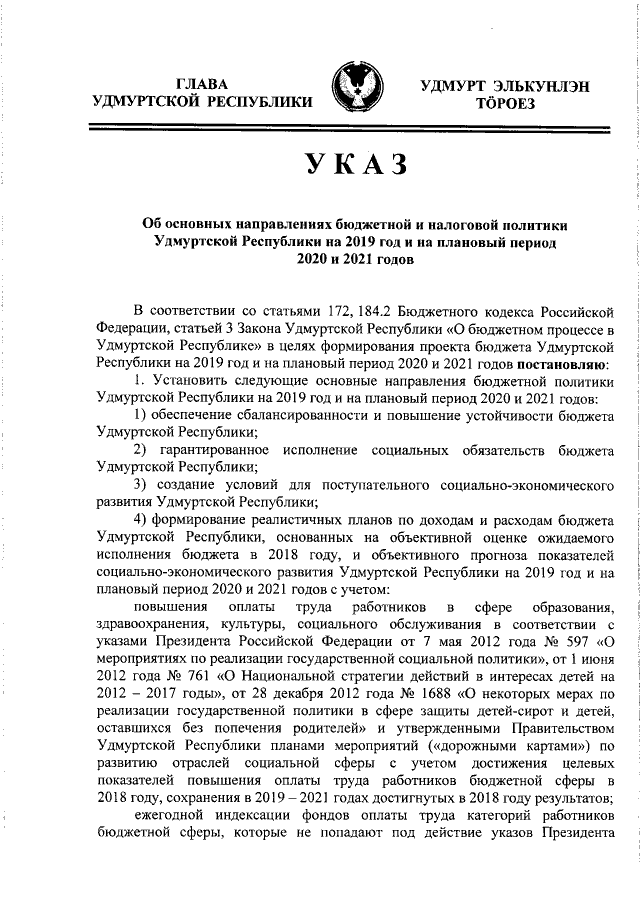 ГЛАВА
УДМУРТСКОЙ РЕСПУБЛИКИ

УДМУРТ ЭЛЬКУНЛЭН
ТӦРОЕЗ

УКАЗ

Об основных направлениях бюджетной и налоговой политики Удмуртской Республики на 2019 год и на плановый период 2020 и 2021 годов

В соответствии со статьями 172, 184.2 Бюджетного кодекса Российской Федерации, статьей 3 Закона Удмуртской Республики «О бюджетном процессе в Удмуртской Республике» в целях формирования проекта бюджета Удмуртской Республики на 2019 год и на плановый период 2020 и 2021 годов постановляю:

1. Установить следующие основные направления бюджетной политики Удмуртской Республики на 2019 год и на плановый период 2020 и 2021 годов:

1) обеспечение сбалансированности и повышение устойчивости бюджета Удмуртской Республики;

2) гарантированное исполнение социальных обязательств бюджета Удмуртской Республики;

3) создание условий для поступательного социально-экономического развития Удмуртской Республики;

4) формирование реалистичных планов по доходам и расходам бюджета Удмуртской Республики, основанных на объективной оценке ожидаемого исполнения бюджета в 2018 году, и объективного прогноза показателей социально-экономического развития Удмуртской Республики на 2019 год и на плановый период 2020 и 2021 годов с учетом:

повышения оплаты труда работников в сфере образования, здравоохранения, культуры, социального обслуживания в соответствии с указами Президента Российской Федерации от 7 мая 2012 года № 597 «О мероприятиях по реализации государственной социальной политики», от 1 июня 2012 года № 761 «О Национальной стратегии действий в интересах детей на 2012 – 2017 годы», от 28 декабря 2012 года № 1688 «О некоторых мерах по реализации государственной политики в сфере защиты детей-сирот и детей, оставшихся без попечения родителей» и утвержденными Правительством Удмуртской Республики планами мероприятий («дорожными картами») по развитию отраслей социальной сферы с учетом достижения целевых показателей повышения оплаты труда работников бюджетной сферы в 2018 году, сохранения в 2019 – 2021 годах достигнутых в 2018 году результатов;

ежегодной индексации фондов оплаты труда категорий работников бюджетной сферы, которые не попадают под действие указов Президента